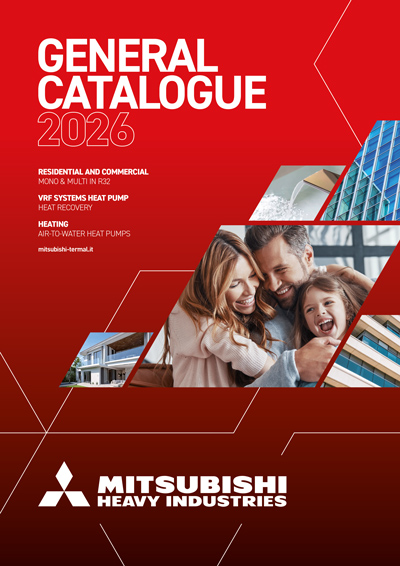 GENERAL
CATALOGUE
2026

RESIDENTIAL AND COMMERCIAL
MONO & MULTI IN R32

VRF SYSTEMS HEAT PUMP
HEAT RECOVERY

HEATING
AIR-TO-WATER HEAT PUMPS

mitsubishi-termal.it

MITSUBISHI
HEAVY INDUSTRIES